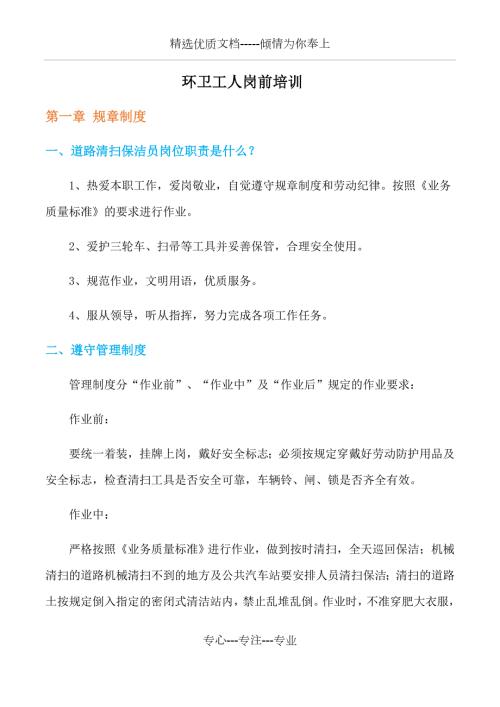 精选优质文档-----倾情为你奉上

环卫工人岗前培训

第一章 规章制度

一、道路清扫保洁员岗位职责是什么？

1、热爱本职工作，爱岗敬业，自觉遵守规章制度和劳动纪律。按照《业务质量标准》的要求进行作业。

2、爱护三轮车、扫帚等工具并妥善保管，合理安全使用。

3、规范作业，文明用语，优质服务。

4、服从领导，听从指挥，努力完成各项工作任务。

二、遵守管理制度

管理制度分“作业前”、“作业中”及“作业后”规定的作业要求：

作业前：

要统一着装，挂牌上岗，戴好安全标志；必须按规定穿戴好劳动防护用品及安全标志，检查清扫工具是否安全可靠，车辆铃、闸、锁是否齐全有效。

作业中：

严格按照《业务质量标准》进行作业，做到按时清扫，全天巡回保洁；机械清扫的道路机械清扫不到的地方及公共汽车站要安排人员清扫保洁；清扫的道路土按规定倒入指定的密闭式清洁站内，禁止乱堆乱倒。作业时，不准穿肥大衣服，

专心---专注---专业